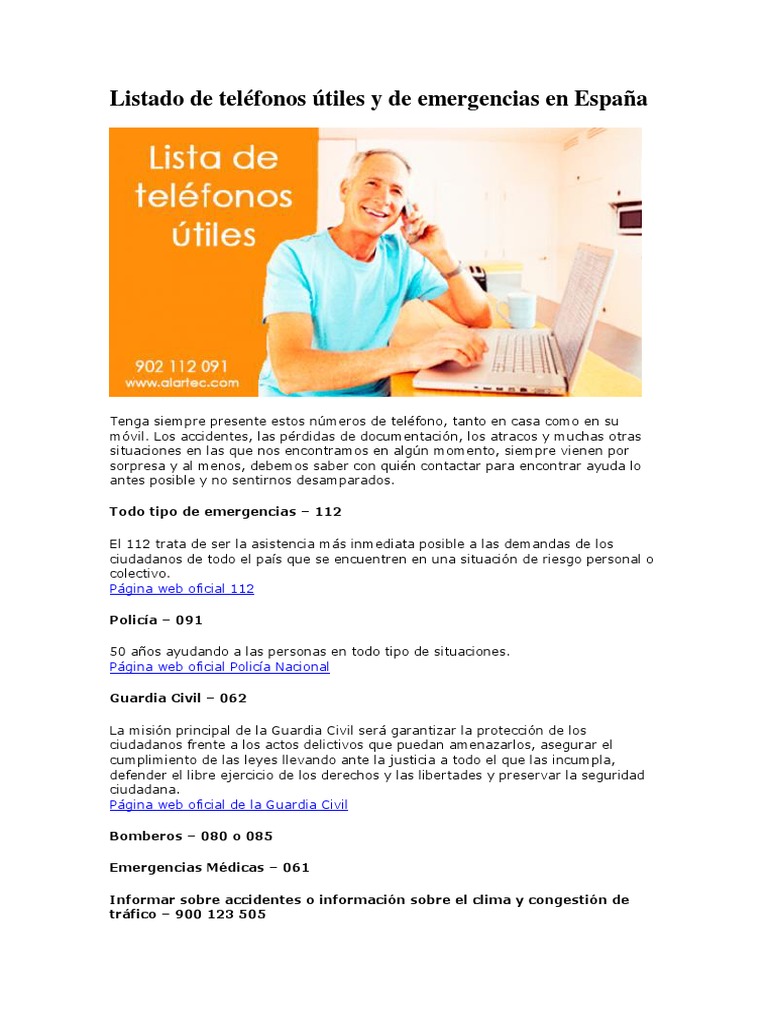 Listado de teléfonos útiles y de emergencias en España

Lista de teléfonos útiles

902 112 091
www.alartec.com

Tenga siempre presente estos números de teléfono, tanto en casa como en su móvil. Los accidentes, las pérdidas de documentación, los atracos y muchas otras situaciones en las que nos encontramos en algún momento, siempre vienen por sorpresa y al menos, debemos saber con quién contactar para encontrar ayuda lo antes posible y no sentirnos desamparados.

Todo tipo de emergencias – 112

El 112 trata de ser la asistencia más inmediata posible a las demandas de los ciudadanos de todo el país que se encuentren en una situación de riesgo personal o colectivo.
Página web oficial 112

Policía – 091

50 años ayudando a las personas en todo tipo de situaciones.
Página web oficial Policía Nacional

Guardia Civil – 062

La misión principal de la Guardia Civil será garantizar la protección de los ciudadanos frente a los actos delictivos que puedan amenazarlos, asegurar el cumplimiento de las leyes llevando ante la justicia a todo el que las incumpla, defender el libre ejercicio de los derechos y las libertades y preservar la seguridad ciudadana.
Página web oficial de la Guardia Civil

Bomberos – 080 o 085

Emergencias Médicas – 061

Informar sobre accidentes o información sobre el clima y congestión de tráfico – 900 123 505